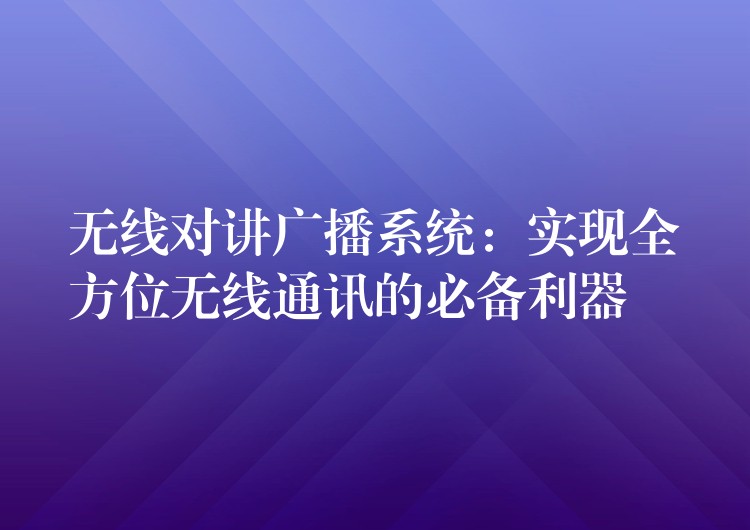 无线对讲广播系统：实现全方位无线通讯的必备利器